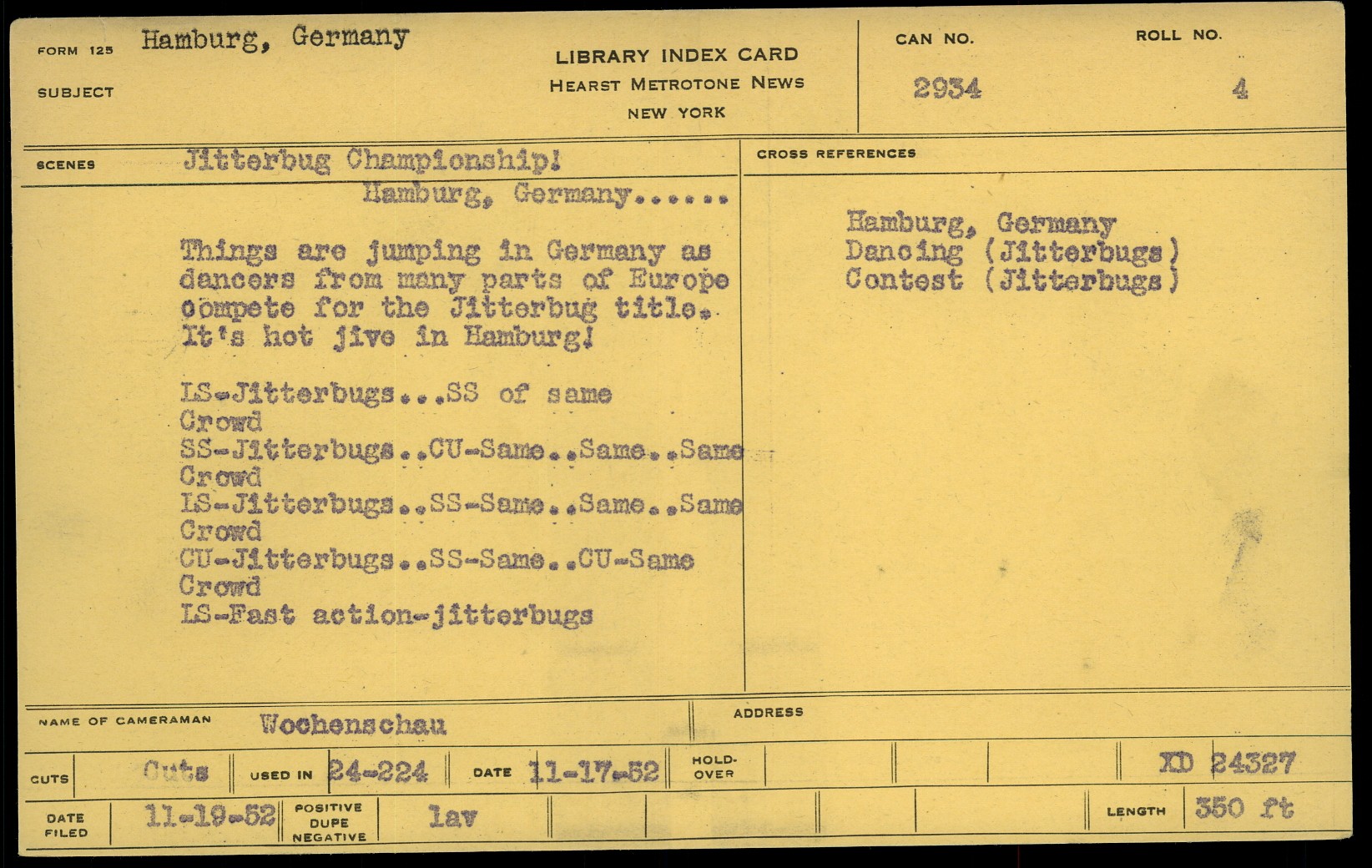 FORM 125 Hamburg, Germany
SUBJECT

LIBRARY INDEX CARD
HEARST METROTONE NEWS
NEW YORK

CAN NO.
2934

ROLL NO.
4

SCENES Jitterbug Championship!
Hamburg, Germany......

Things are jumping in Germany as dancers from many parts of Europe compete for the Jitterbug title. It's hot jive in Hamburg!

LS-Jitterbugs...SS of same
Crowd
SS-Jitterbugs..CU-Same..Same..Same
Crowd
LS-Jitterbugs..SS-Same..Same..Same
Crowd
CU-Jitterbugs..SS-Same..CU-Same
Crowd
LS-Fast action-jitterbugs

CROSS REFERENCES

Hamburg, Germany
Dancing (Jitterbugs)
Contest (Jitterbugs)

NAME OF CAMERAMAN Wochenschau

ADDRESS

CUTS Cuts USED IN 24-224 DATE 11-17-52 HOLD-OVER XD 24327

DATE FILED 11-19-52 POSITIVE DUPE NEGATIVE lav LENGTH 350 ft